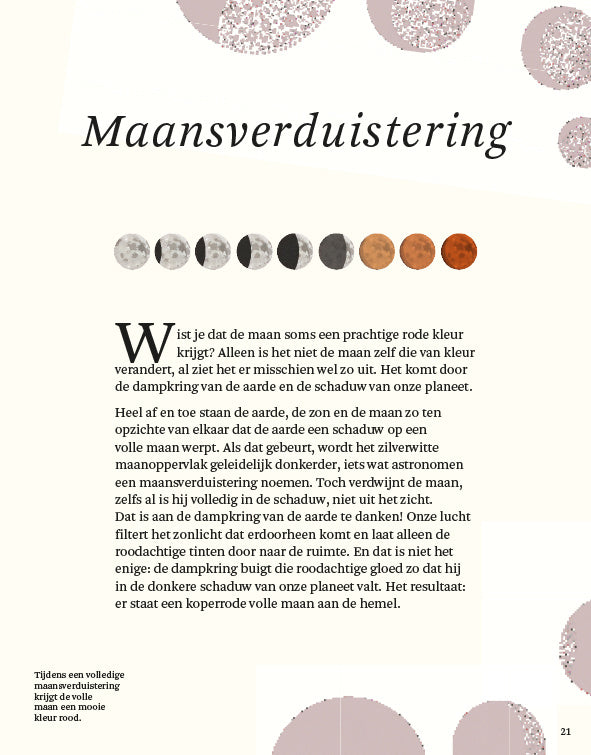 Maansverduistering

Wist je dat de maan soms een prachtige rode kleur krijgt? Alleen is het niet de maan zelf die van kleur verandert, al ziet het er misschien wel zo uit. Het komt door de dampkring van de aarde en de schaduw van onze planeet.

Heel af en toe staan de aarde, de zon en de maan zo ten opzichte van elkaar dat de aarde een schaduw op een volle maan werpt. Als dat gebeurt, wordt het zilverwitte maanoppervlak geleidelijk donkerder, iets wat astronomen een maansverduistering noemen. Toch verdwijnt de maan, zelfs al is hij volledig in de schaduw, niet uit het zicht. Dat is aan de dampkring van de aarde te danken! Onze lucht filtert het zonlicht dat erdoorheen komt en laat alleen de roodachtige tinten door naar de ruimte. En dat is niet het enige: de dampkring buigt die roodachtige gloed zo dat hij in de donkere schaduw van onze planeet valt. Het resultaat: er staat een koperrode volle maan aan de hemel.

Tijdens een volledige maansverduistering krijgt de volle maan een mooie kleur rood.

21